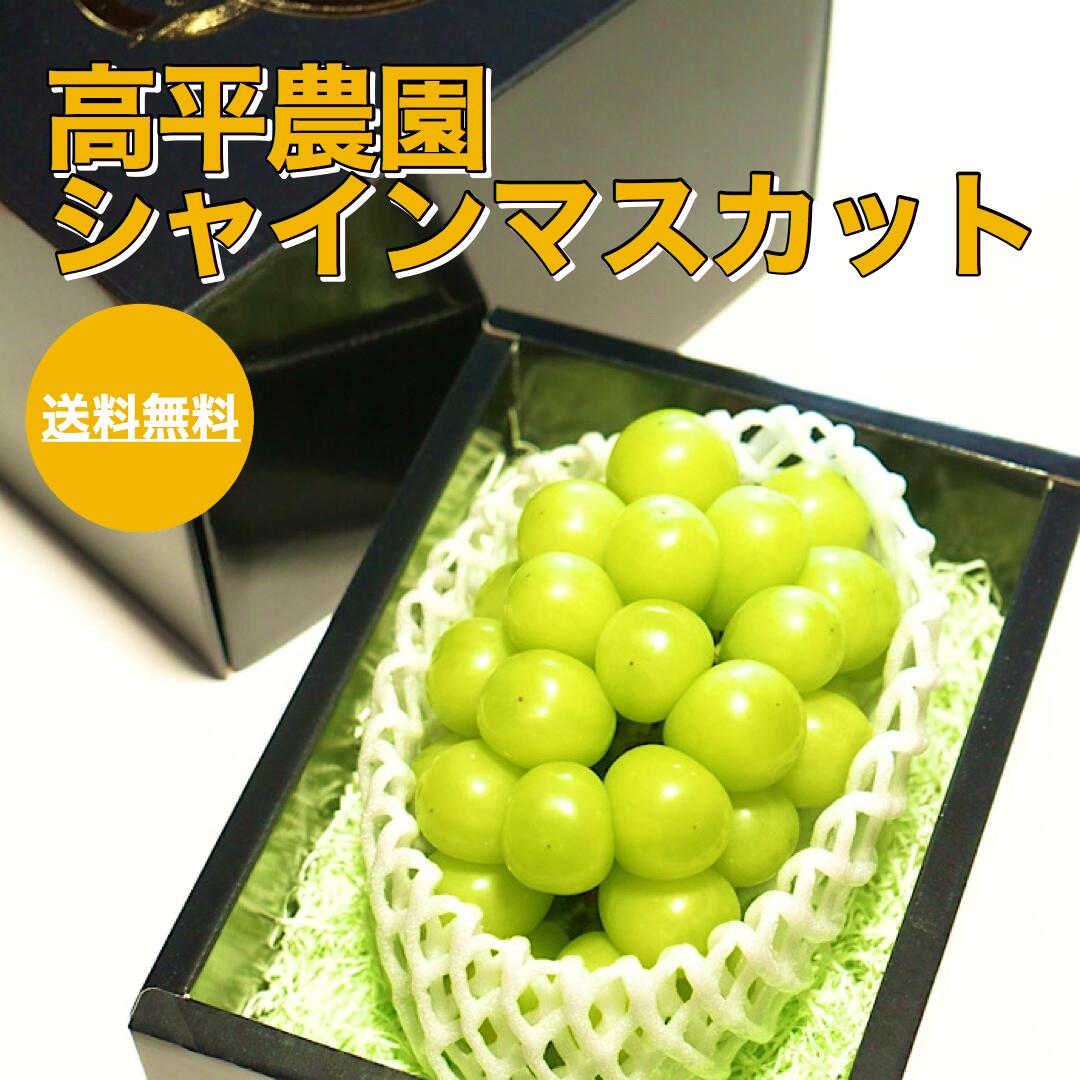 高平農園
シャインマスカット

送料無料